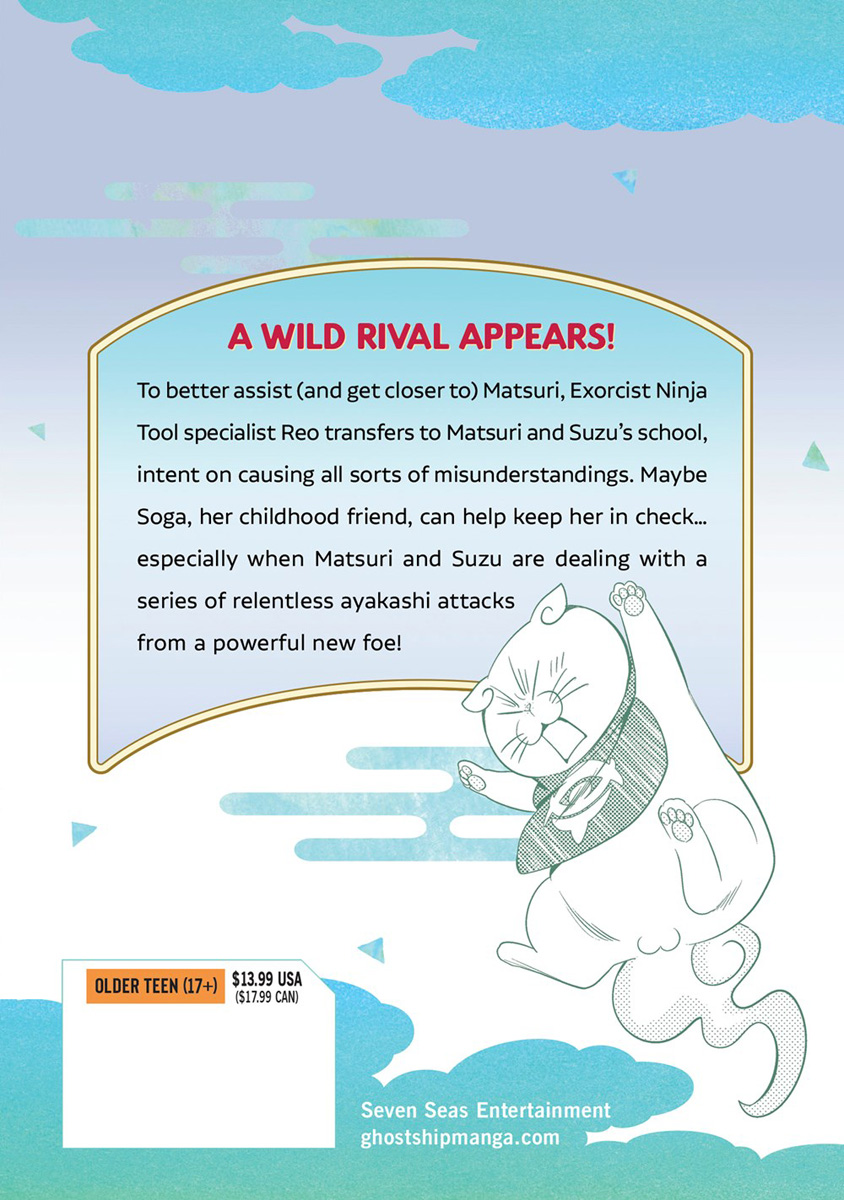 A WILD RIVAL APPEARS!

To better assist (and get closer to) Matsuri, Exorcist Ninja Tool specialist Reo transfers to Matsuri and Suzu's school, intent on causing all sorts of misunderstandings. Maybe Soga, her childhood friend, can help keep her in check... especially when Matsuri and Suzu are dealing with a series of relentless ayakashi attacks from a powerful new foe!

OLDER TEEN (17+)

$13.99 USA
($17.99 CAN)

Seven Seas Entertainment
ghostshipmanga.com